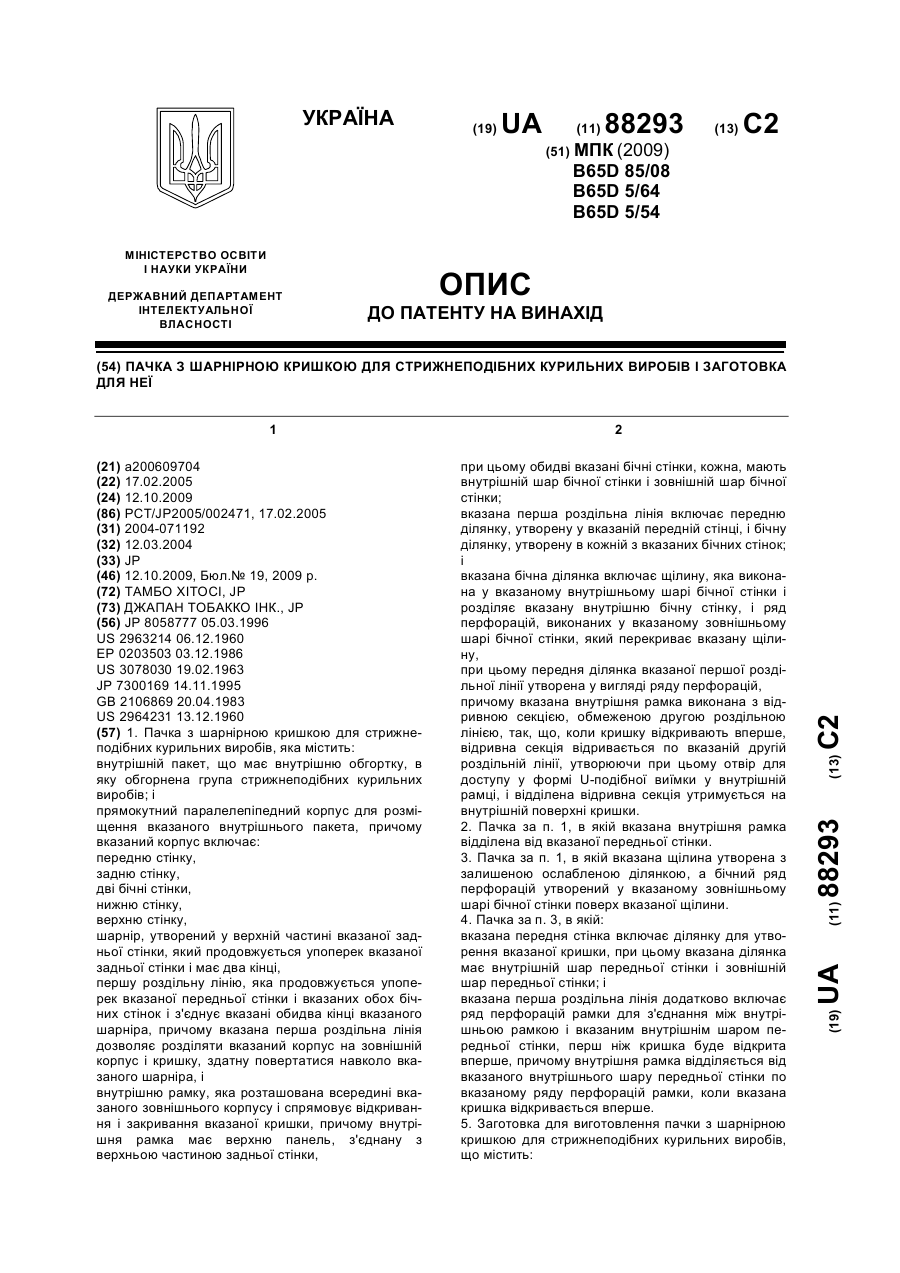 УКРАЇНА

(19) UA (11) 88293 (13) C2

(51) МПК (2009)
B65D 85/08
B65D 5/64
B65D 5/54

МІНІСТЕРСТВО ОСВІТИ І НАУКИ УКРАЇНИ

ДЕРЖАВНИЙ ДЕПАРТАМЕНТ ІНТЕЛЕКТУАЛЬНОЇ ВЛАСНОСТІ

ОПИС
ДО ПАТЕНТУ НА ВИНАХІД

(54) ПАЧКА З ШАРНІРНОЮ КРИШКОЮ ДЛЯ СТРИЖНЕПОДІБНИХ КУРИЛЬНИХ ВИРОБІВ І ЗАГОТОВКА ДЛЯ НЕЇ

1

(21) a200609704
(22) 17.02.2005
(24) 12.10.2009
(86) PCT/JP2005/002471, 17.02.2005
(31) 2004-071192
(32) 12.03.2004
(33) JP
(46) 12.10.2009, Бюл.№ 19, 2009 р.
(72) ТАМБО ХІТОСІ, JP
(73) ДЖАПАН ТОБАККО ІНК., JP
(56) JP 8058777 05.03.1996
US 2963214 06.12.1960
EP 0203503 03.12.1986
US 3078030 19.02.1963
JP 7300169 14.11.1995
GB 2106869 20.04.1983
US 2964231 13.12.1960
(57) 1. Пачка з шарнірною кришкою для стрижнеподібних курильних виробів, яка містить:
внутрішній пакет, що має внутрішню обгортку, в яку обгорнена група стрижнеподібних курильних виробів; і
прямокутний паралелепіпедний корпус для розміщення вказаного внутрішнього пакета, причому вказаний корпус включає:
передню стінку,
задню стінку,
дві бічні стінки,
нижню стінку,
верхню стінку,
шарнір, утворений у верхній частині вказаної задньої стінки, який продовжується упоперек вказаної задньої стінки і має два кінці,
першу роздільну лінію, яка продовжується упоперек вказаної передньої стінки і вказаних обох бічних стінок і з'єднує вказані обидва кінці вказаного шарніра, причому вказана перша роздільна лінія дозволяє розділяти вказаний корпус на зовнішній корпус і кришку, здатну повертатися навколо вказаного шарніра, і
внутрішню рамку, яка розташована всередині вказаного зовнішнього корпусу і спрямовує відкривання і закривання вказаної кришки, причому внутрішня рамка має верхню панель, з'єднану з верхньою частиною задньої стінки,

2

при цьому обидві вказані бічні стінки, кожна, мають внутрішній шар бічної стінки і зовнішній шар бічної стінки;
вказана перша роздільна лінія включає передню ділянку, утворену у вказаній передній стінці, і бічну ділянку, утворену в кожній з вказаних бічних стінок; і
вказана бічна ділянка включає щілину, яка виконана у вказаному внутрішньому шарі бічної стінки і розділяє вказану внутрішню бічну стінку, і ряд перфорацій, виконаних у вказаному зовнішньому шарі бічної стінки, який перекриває вказану щілину,
при цьому передня ділянка вказаної першої роздільної лінії утворена у вигляді ряду перфорацій,
причому вказана внутрішня рамка виконана з відривною секцією, обмеженою другою роздільною лінією, так, що, коли кришку відкривають вперше, відривна секція відривається по вказаній другій роздільній лінії, утворюючи при цьому отвір для доступу у формі U-подібної виїмки у внутрішній рамці, і відділена відривна секція утримується на внутрішній поверхні кришки.
2. Пачка за п. 1, в якій вказана внутрішня рамка відділена від вказаної передньої стінки.
3. Пачка за п. 1, в якій вказана щілина утворена з залишеною ослабленою ділянкою, а бічний ряд перфорацій утворений у вказаному зовнішньому шарі бічної стінки поверх вказаної щілини.
4. Пачка за п. 3, в якій:
вказана передня стінка включає ділянку для утворення вказаної кришки, при цьому вказана ділянка має внутрішній шар передньої стінки і зовнішній шар передньої стінки; і
вказана перша роздільна лінія додатково включає ряд перфорацій рамки для з'єднання між внутрішньою рамкою і вказаним внутрішнім шаром передньої стінки, перш ніж кришка буде відкрита вперше, причому внутрішня рамка відділяється від вказаного внутрішнього шару передньої стінки по вказаному ряду перфорацій рамки, коли вказана кришка відкривається вперше.
5. Заготовка для виготовлення пачки з шарнірною кришкою для стрижнеподібних курильних виробів, що містить:

(19) UA (11) 88293 (13) C2